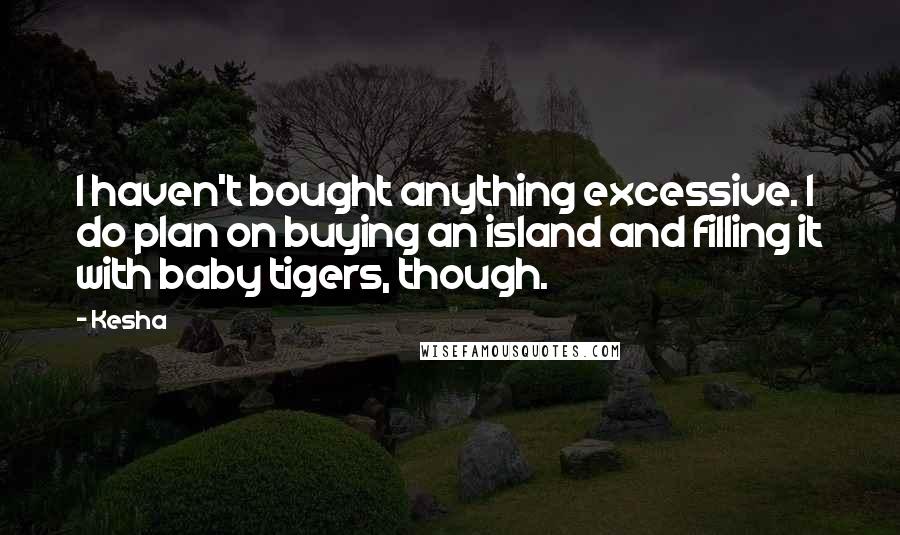 I haven't bought anything excessive. I do plan on buying an island and filling it with baby tigers, though.

- Kesha

WISEFAMOUSQUOTES.COM